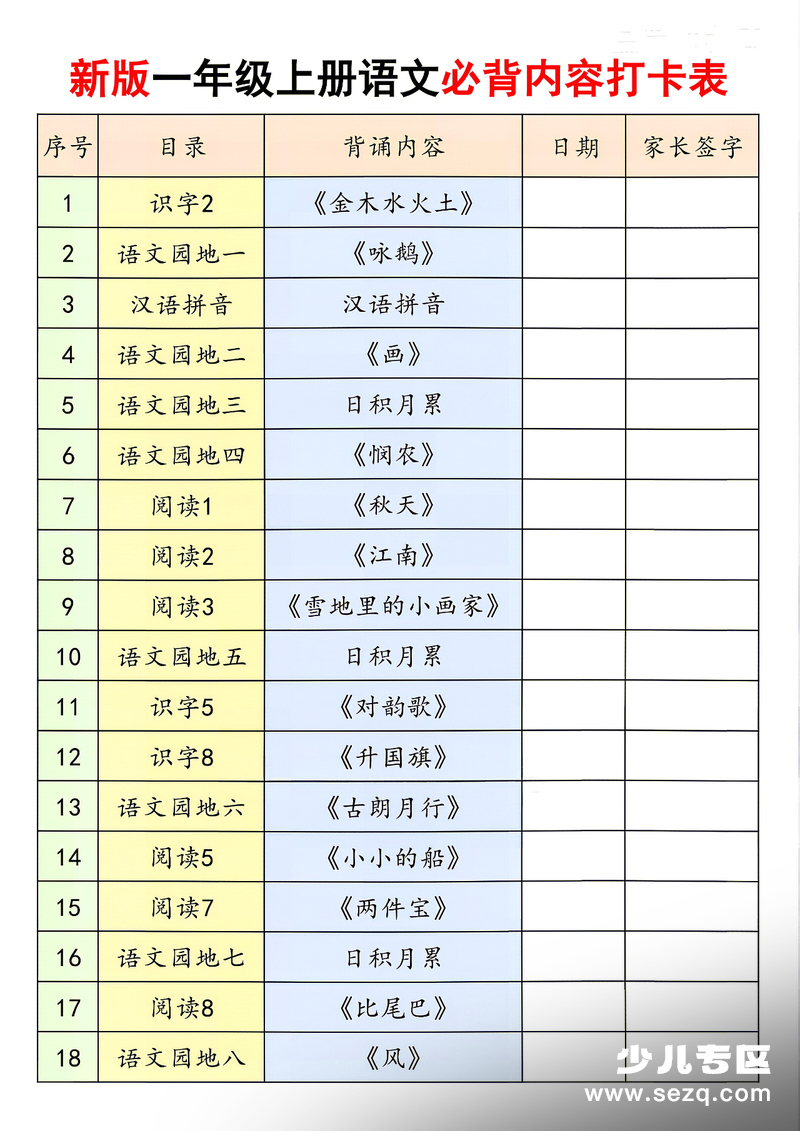 新版一年级上册语文必背内容打卡表

| 序号 | 目录 | 背诵内容 | 日期 | 家长签字 |
|---|---|---|---|---|
| 1 | 识字2 | 《金木水火土》 | | |
| 2 | 语文园地一 | 《咏鹅》 | | |
| 3 | 汉语拼音 | 汉语拼音 | | |
| 4 | 语文园地二 | 《画》 | | |
| 5 | 语文园地三 | 日积月累 | | |
| 6 | 语文园地四 | 《悯农》 | | |
| 7 | 阅读1 | 《秋天》 | | |
| 8 | 阅读2 | 《江南》 | | |
| 9 | 阅读3 | 《雪地里的小画家》 | | |
| 10 | 语文园地五 | 日积月累 | | |
| 11 | 识字5 | 《对韵歌》 | | |
| 12 | 识字8 | 《升国旗》 | | |
| 13 | 语文园地六 | 《古朗月行》 | | |
| 14 | 阅读5 | 《小小的船》 | | |
| 15 | 阅读7 | 《两件宝》 | | |
| 16 | 语文园地七 | 日积月累 | | |
| 17 | 阅读8 | 《比尾巴》 | | |
| 18 | 语文园地八 | 《风》 | | |

少儿专区
www.sezq.com